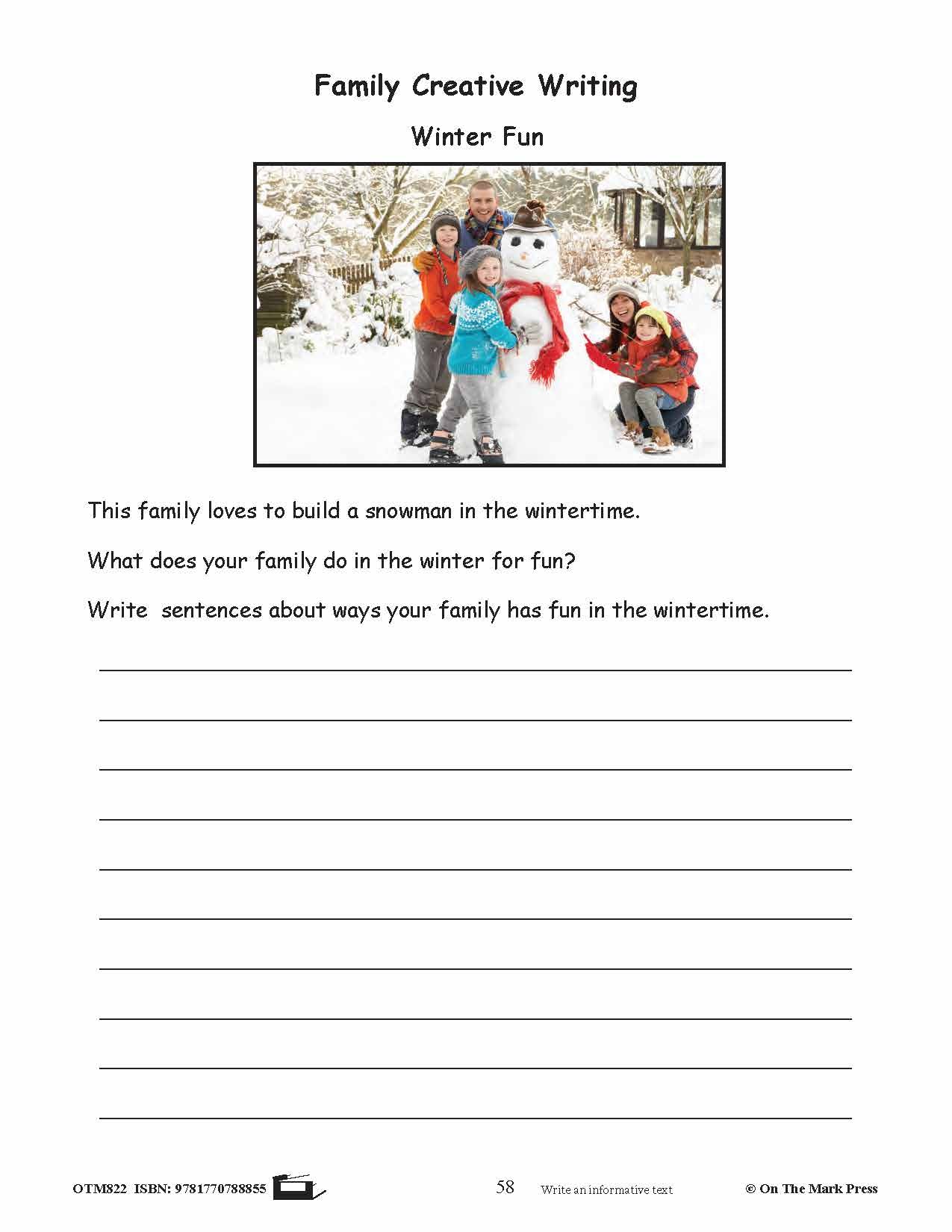 Family Creative Writing

Winter Fun

This family loves to build a snowman in the wintertime.

What does your family do in the winter for fun?

Write  sentences about ways your family has fun in the wintertime.

OTM822 ISBN: 9781770788855

58

Write an informative text

© On The Mark Press